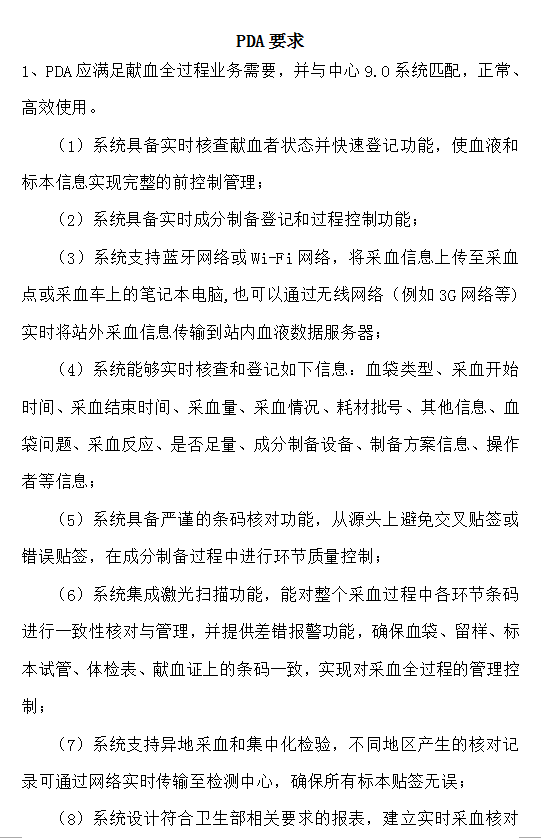 PDA 要求

1、PDA 应满足献血全过程业务需要，并与中心 9.0 系统匹配，正常、高效使用。

（1）系统具备实时核查献血者状态并快速登记功能，使血液和标本信息实现完整的前控制管理；

（2）系统具备实时成分制备登记和过程控制功能；

（3）系统支持蓝牙网络或 Wi-Fi 网络，将采血信息上传至采血点或采血车上的笔记本电脑，也可以通过无线网络（例如 3G 网络等）实时将站外采血信息传输到站内血液数据服务器；

（4）系统能够实时核查和登记如下信息：血袋类型、采血开始时间、采血结束时间、采血量、采血情况、耗材批号、其他信息、血袋问题、采血反应、是否足量、成分制备设备、制备方案信息、操作者等信息；

（5）系统具备严谨的条码核对功能，从源头上避免交叉贴签或错误贴签，在成分制备过程中进行环节质量控制；

（6）系统集成激光扫描功能，能对整个采血过程中各环节条码进行一致性核对与管理，并提供差错报警功能，确保血袋、留样、标本试管、体检表、献血证上的条码一致，实现对采血全过程的管理控制；

（7）系统支持异地采血和集中化检验，不同地区产生的核对记录可通过网络实时传输至检测中心，确保所有标本贴签无误；

（8）系统设计符合卫生部相关要求的报表，建立实时采血核对